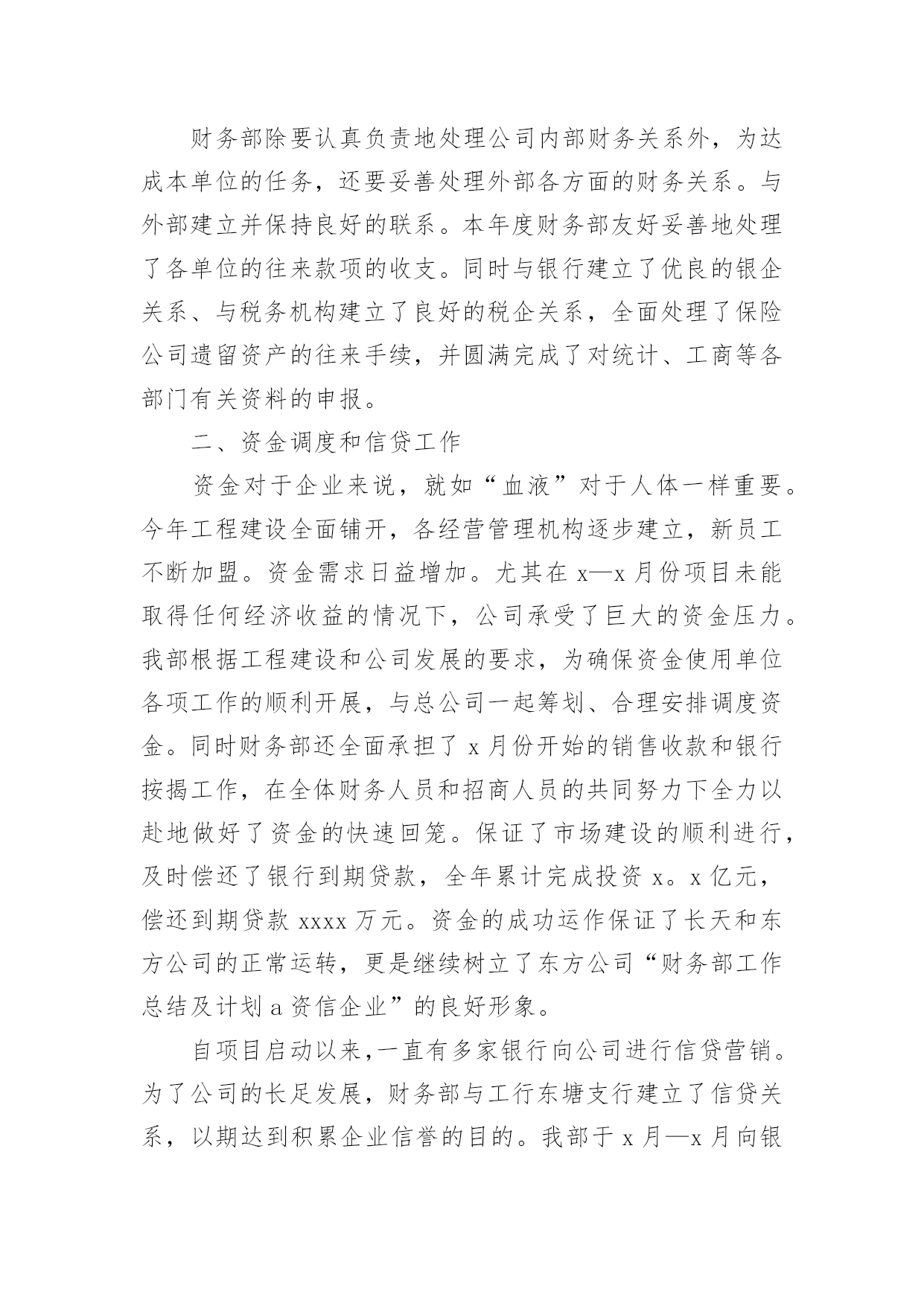 财务部除要认真负责地处理公司内部财务关系外，为达成本单位的任务，还要妥善处理外部各方面的财务关系。与外部建立并保持良好的联系。本年度财务部友好妥善地处理了各单位的往来款项的收支。同时与银行建立了优良的银企关系、与税务机构建立了良好的税企关系，全面处理了保险公司遗留资产的往来手续，并圆满完成了对统计、工商等各部门有关资料的申报。

二、资金调度和信贷工作

资金对于企业来说，就如“血液”对于人体一样重要。今年工程建设全面铺开，各经营管理机构逐步建立，新员工不断加盟。资金需求日益增加。尤其在 x—x 月份项目未能取得任何经济收益的情况下，公司承受了巨大的资金压力。我部根据工程建设和公司发展的要求，为确保资金使用单位各项工作的顺利开展，与总公司一起筹划、合理安排调度资金。同时财务部还全面承担了 x 月份开始的销售收款和银行按揭工作，在全体财务人员和招商人员的共同努力下全力以赴地做好了资金的快速回笼。保证了市场建设的顺利进行，及时偿还了银行到期贷款，全年累计完成投资 x。x 亿元，偿还到期贷款 xxxx 万元。资金的成功运作保证了长天和东方公司的正常运转，更是继续树立了东方公司“财务部工作总结及计划 a 资信企业”的良好形象。

自项目启动以来，一直有多家银行向公司进行信贷营销。为了公司的长足发展，财务部与工行东塘支行建立了信贷关系，以期达到积累企业信誉的目的。我部于 x 月—x 月向银